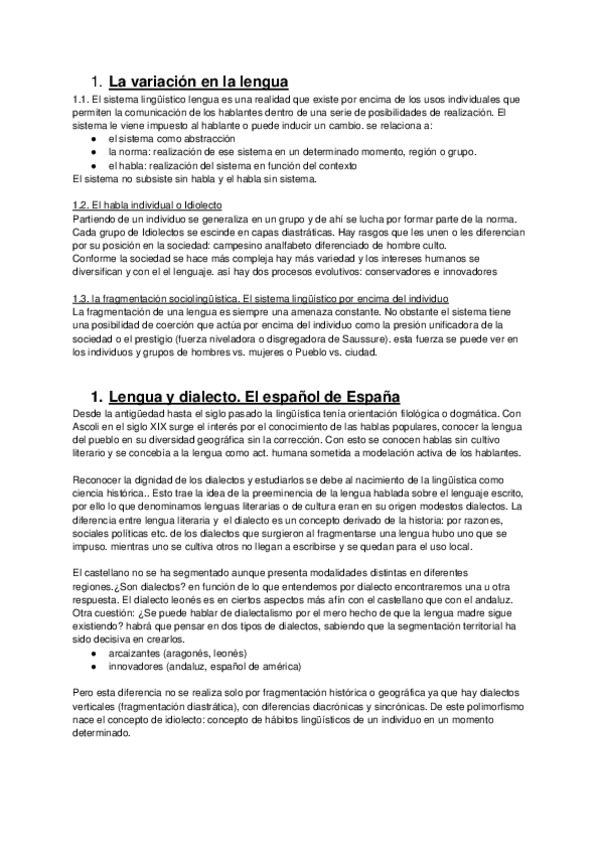 1. La variación en la lengua

1.1. El sistema lingüístico lengua es una realidad que existe por encima de los usos individuales que permiten la comunicación de los hablantes dentro de una serie de posibilidades de realización. El sistema le viene impuesto al hablante o puede inducir un cambio. se relaciona a:
● el sistema como abstracción
● la norma: realización de ese sistema en un determinado momento, región o grupo.
● el habla: realización del sistema en función del contexto
El sistema no subsiste sin habla y el habla sin sistema.

1.2. El habla individual o Idiolecto
Partiendo de un individuo se generaliza en un grupo y de ahí se lucha por formar parte de la norma. Cada grupo de Idiolectos se escinde en capas diastráticas. Hay rasgos que les unen o les diferencian por su posición en la sociedad: campesino analfabeto diferenciado de hombre culto.
Conforme la sociedad se hace más compleja hay más variedad y los intereses humanos se diversifican y con el el lenguaje. así hay dos procesos evolutivos: conservadores e innovadores

1.3. la fragmentación sociolingüística. El sistema lingüístico por encima del individuo
La fragmentación de una lengua es siempre una amenaza constante. No obstante el sistema tiene una posibilidad de coerción que actúa por encima del individuo como la presión unificadora de la sociedad o el prestigio (fuerza niveladora o disgregadora de Saussure). esta fuerza se puede ver en los individuos y grupos de hombres vs. mujeres o Pueblo vs. ciudad.

1. Lengua y dialecto. El español de España

Desde la antigüedad hasta el siglo pasado la lingüística tenía orientación filológica o dogmática. Con Ascoli en el siglo XIX surge el interés por el conocimiento de las hablas populares, conocer la lengua del pueblo en su diversidad geográfica sin la corrección. Con esto se conocen hablas sin cultivo literario y se concebía a la lengua como act. humana sometida a modelación activa de los hablantes.

Reconocer la dignidad de los dialectos y estudiarlos se debe al nacimiento de la lingüística como ciencia histórica.. Esto trae la idea de la preeminencia de la lengua hablada sobre el lenguaje escrito, por ello lo que denominamos lenguas literarias o de cultura eran en su origen modestos dialectos. La diferencia entre lengua literaria y el dialecto es un concepto derivado de la historia: por razones, sociales políticas etc. de los dialectos que surgieron al fragmentarse una lengua hubo uno que se impuso. mientras uno se cultiva otros no llegan a escribirse y se quedan para el uso local.

El castellano no se ha segmentado aunque presenta modalidades distintas en diferentes regiones.¿Son dialectos? en función de lo que entendemos por dialecto encontraremos una u otra respuesta. El dialecto leonés es en ciertos aspectos más afín con el castellano que con el andaluz. Otra cuestión: ¿Se puede hablar de dialectalismo por el mero hecho de que la lengua madre sigue existiendo? habrá que pensar en dos tipos de dialectos, sabiendo que la segmentación territorial ha sido decisiva en crearlos.
● arcaizantes (aragonés, leonés)
● innovadores (andaluz, español de américa)

Pero esta diferencia no se realiza solo por fragmentación histórica o geográfica ya que hay dialectos verticales (fragmentación diastrática), con diferencias diacrónicas y sincrónicas. De este polimorfismo nace el concepto de idiolecto: concepto de hábitos lingüísticos de un individuo en un momento determinado.